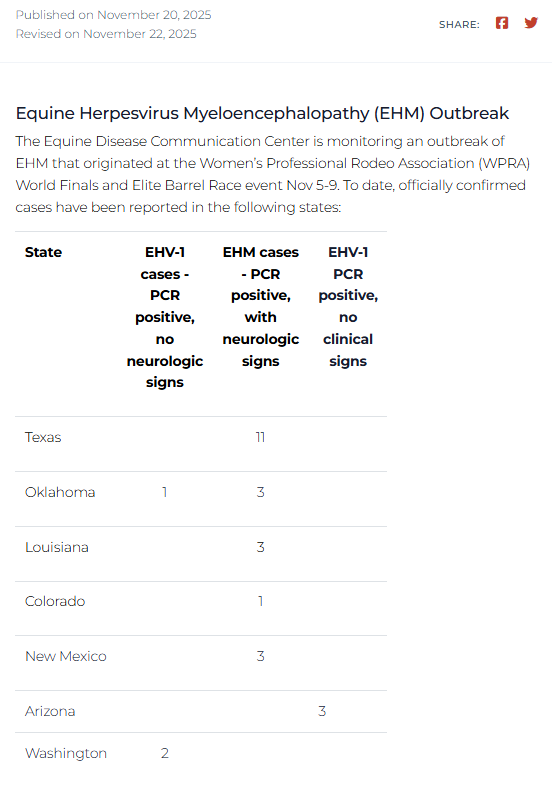 Published on November 20, 2025
Revised on November 22, 2025

SHARE:

Equine Herpesvirus Myeloencephalopathy (EHM) Outbreak

The Equine Disease Communication Center is monitoring an outbreak of EHM that originated at the Women's Professional Rodeo Association (WPRA) World Finals and Elite Barrel Race event Nov 5-9. To date, officially confirmed cases have been reported in the following states:

| State | EHV-1 cases - PCR positive, no neurologic signs | EHM cases - PCR positive, with neurologic signs | EHV-1 PCR positive, no clinical signs |
|---|---|---|---|
| Texas | | 11 | |
| Oklahoma | 1 | 3 | |
| Louisiana | | 3 | |
| Colorado | | 1 | |
| New Mexico | | 3 | |
| Arizona | | | 3 |
| Washington | 2 | | |